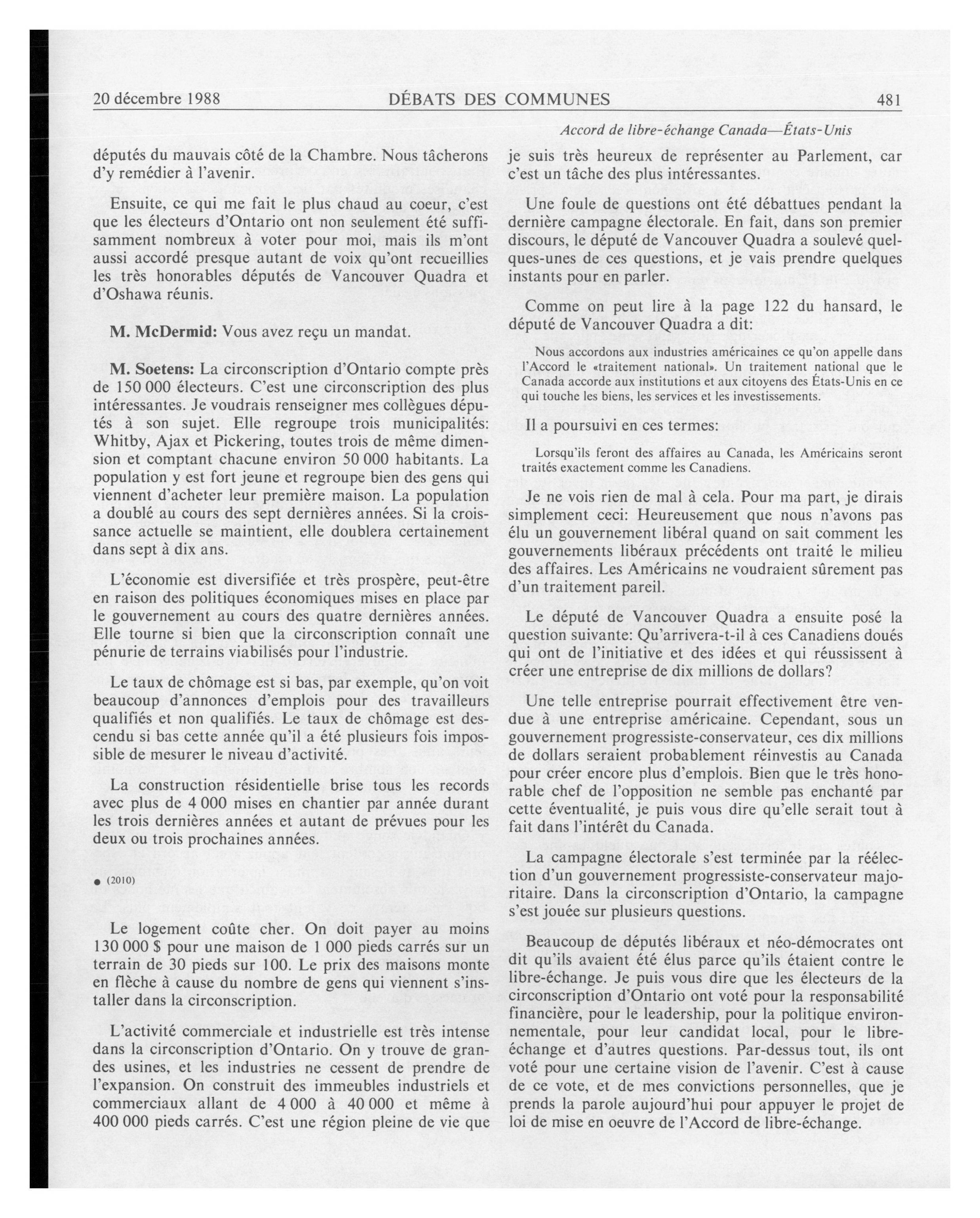 20 décembre 1988 DÉBATS DES COMMUNES 481

Accord de libre-échange Canada—États-Unis

députés du mauvais côté de la Chambre. Nous tâcherons d'y remédier à l'avenir.

Ensuite, ce qui me fait le plus chaud au coeur, c'est que les électeurs d'Ontario ont non seulement été suffisamment nombreux à voter pour moi, mais ils m'ont aussi accordé presque autant de voix qu'ont recueillies les très honorables députés de Vancouver Quadra et d'Oshawa réunis.

M. McDermid: Vous avez reçu un mandat.

M. Soetens: La circonscription d'Ontario compte près de 150 000 électeurs. C'est une circonscription des plus intéressantes. Je voudrais renseigner mes collègues députés à son sujet. Elle regroupe trois municipalités: Whitby, Ajax et Pickering, toutes trois de même dimension et comptant chacune environ 50 000 habitants. La population y est fort jeune et regroupe bien des gens qui viennent d'acheter leur première maison. La population a doublé au cours des sept dernières années. Si la croissance actuelle se maintient, elle doublera certainement dans sept à dix ans.

L'économie est diversifiée et très prospère, peut-être en raison des politiques économiques mises en place par le gouvernement au cours des quatre dernières années. Elle tourne si bien que la circonscription connaît une pénurie de terrains viabilisés pour l'industrie.

Le taux de chômage est si bas, par exemple, qu'on voit beaucoup d'annonces d'emplois pour des travailleurs qualifiés et non qualifiés. Le taux de chômage est descendu si bas cette année qu'il a été plusieurs fois impossible de mesurer le niveau d'activité.

La construction résidentielle brise tous les records avec plus de 4 000 mises en chantier par année durant les trois dernières années et autant de prévues pour les deux ou trois prochaines années.

● (2010)

Le logement coûte cher. On doit payer au moins 130 000 $ pour une maison de 1 000 pieds carrés sur un terrain de 30 pieds sur 100. Le prix des maisons monte en flèche à cause du nombre de gens qui viennent s'installer dans la circonscription.

L'activité commerciale et industrielle est très intense dans la circonscription d'Ontario. On y trouve de grandes usines, et les industries ne cessent de prendre de l'expansion. On construit des immeubles industriels et commerciaux allant de 4 000 à 40 000 et même à 400 000 pieds carrés. C'est une région pleine de vie que je suis très heureux de représenter au Parlement, car c'est un tâche des plus intéressantes.

Une foule de questions ont été débattues pendant la dernière campagne électorale. En fait, dans son premier discours, le député de Vancouver Quadra a soulevé quelques-unes de ces questions, et je vais prendre quelques instants pour en parler.

Comme on peut lire à la page 122 du hansard, le député de Vancouver Quadra a dit:

Nous accordons aux industries américaines ce qu'on appelle dans l'Accord le «traitement national». Un traitement national que le Canada accorde aux institutions et aux citoyens des États-Unis en ce qui touche les biens, les services et les investissements.

Il a poursuivi en ces termes:

Lorsqu'ils feront des affaires au Canada, les Américains seront traités exactement comme les Canadiens.

Je ne vois rien de mal à cela. Pour ma part, je dirais simplement ceci: Heureusement que nous n'avons pas élu un gouvernement libéral quand on sait comment les gouvernements libéraux précédents ont traité le milieu des affaires. Les Américains ne voudraient sûrement pas d'un traitement pareil.

Le député de Vancouver Quadra a ensuite posé la question suivante: Qu'arrivera-t-il à ces Canadiens doués qui ont de l'initiative et des idées et qui réussissent à créer une entreprise de dix millions de dollars?

Une telle entreprise pourrait effectivement être vendue à une entreprise américaine. Cependant, sous un gouvernement progressiste-conservateur, ces dix millions de dollars seraient probablement réinvestis au Canada pour créer encore plus d'emplois. Bien que le très honorable chef de l'opposition ne semble pas enchanté par cette éventualité, je puis vous dire qu'elle serait tout à fait dans l'intérêt du Canada.

La campagne électorale s'est terminée par la réélection d'un gouvernement progressiste-conservateur majoritaire. Dans la circonscription d'Ontario, la campagne s'est jouée sur plusieurs questions.

Beaucoup de députés libéraux et néo-démocrates ont dit qu'ils avaient été élus parce qu'ils étaient contre le libre-échange. Je puis vous dire que les électeurs de la circonscription d'Ontario ont voté pour la responsabilité financière, pour le leadership, pour la politique environnementale, pour leur candidat local, pour le libre-échange et d'autres questions. Par-dessus tout, ils ont voté pour une certaine vision de l'avenir. C'est à cause de ce vote, et de mes convictions personnelles, que je prends la parole aujourd'hui pour appuyer le projet de loi de mise en oeuvre de l'Accord de libre-échange.